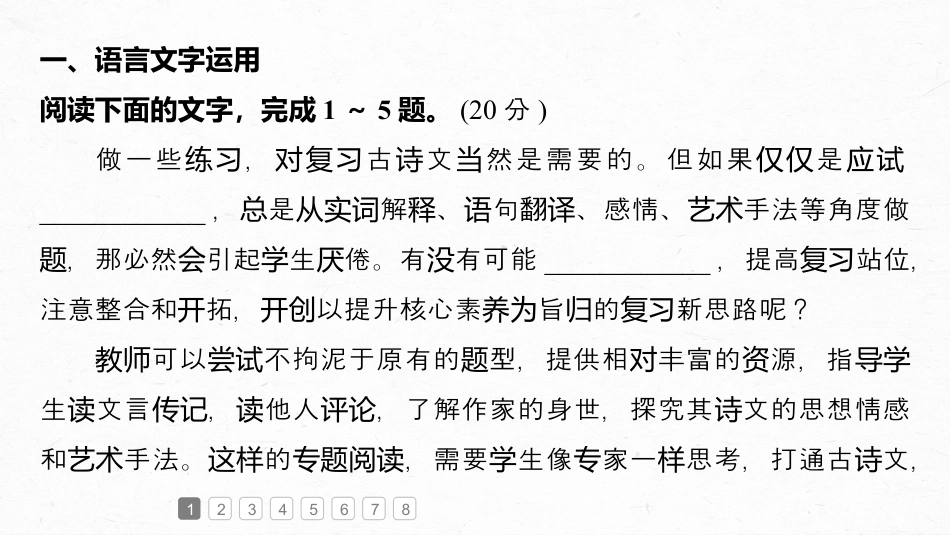 一、语言文字运用

阅读下面的文字，完成1～5题。(20分)

做一些练习，对复习古诗文当然是需要的。但如果仅仅是应试____，总是从实词解释、语句翻译、感情、艺术手法等角度做题，那必然会引起学生厌倦。有没有可能____，提高复习站位，注意整合和开拓，开创以提升核心素养为旨归的复习新思路呢？

教师可以尝试不拘泥于原有的题型，提供相对丰富的资源，指导学生读文言传记，读他人评论，了解作家的身世，探究其诗文的思想情感和艺术手法。这样的专题阅读，需要学生像专家一样思考，打通古诗文，

1 2 3 4 5 6 7 8